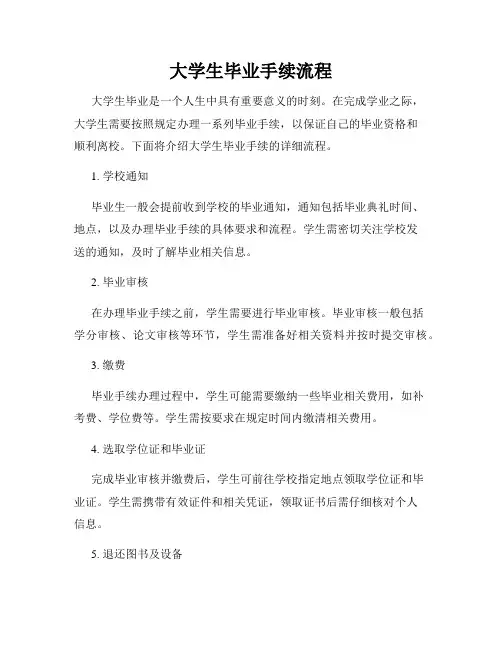 大学生毕业手续流程

大学生毕业是一个人生中具有重要意义的时刻。在完成学业之际，大学生需要按照规定办理一系列毕业手续，以保证自己的毕业资格和顺利离校。下面将介绍大学生毕业手续的详细流程。

1. 学校通知

毕业生一般会提前收到学校的毕业通知，通知包括毕业典礼时间、地点，以及办理毕业手续的具体要求和流程。学生需密切关注学校发送的通知，及时了解毕业相关信息。

2. 毕业审核

在办理毕业手续之前，学生需要进行毕业审核。毕业审核一般包括学分审核、论文审核等环节，学生需准备好相关资料并按时提交审核。

3. 缴费

毕业手续办理过程中，学生可能需要缴纳一些毕业相关费用，如补考费、学位费等。学生需按要求在规定时间内缴清相关费用。

4. 选取学位证和毕业证

完成毕业审核并缴费后，学生可前往学校指定地点领取学位证和毕业证。学生需携带有效证件和相关凭证，领取证书后需仔细核对个人信息。

5. 退还图书及设备